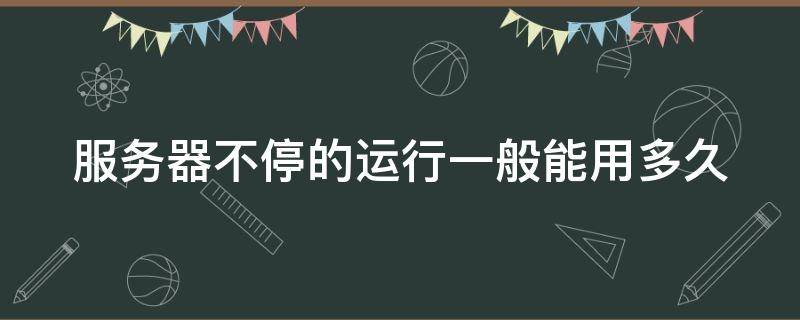 服务器不停的运行一般能用多久